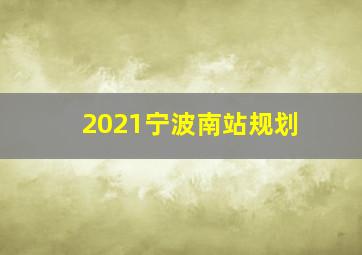 2021宁波南站规划